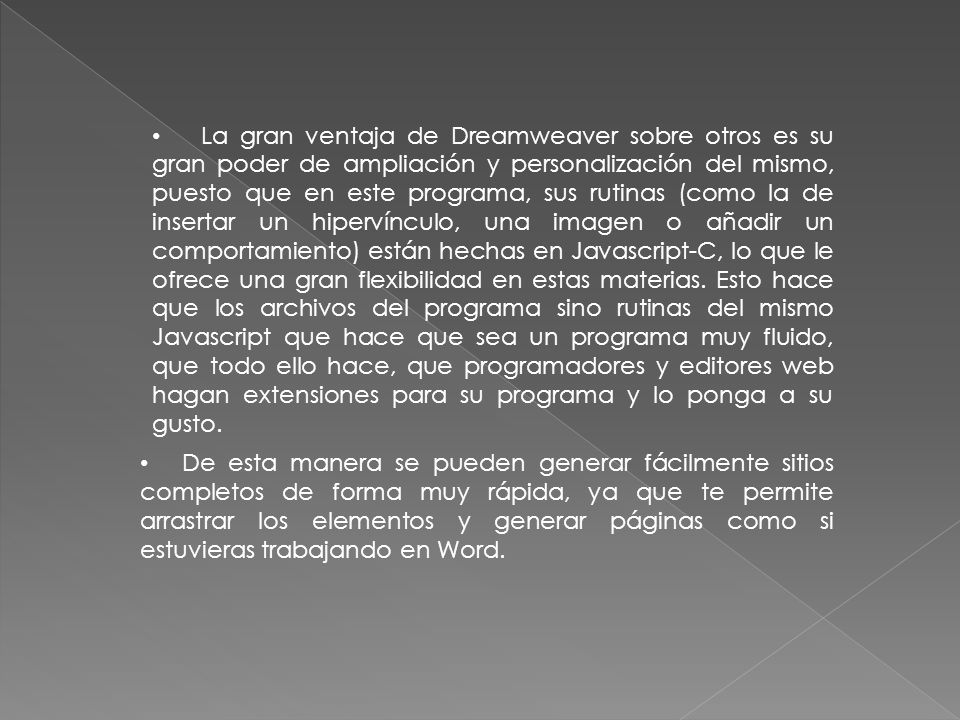 • La gran ventaja de Dreamweaver sobre otros es su gran poder de ampliación y personalización del mismo, puesto que en este programa, sus rutinas (como la de insertar un hipervínculo, una imagen o añadir un comportamiento) están hechas en Javascript-C, lo que le ofrece una gran flexibilidad en estas materias. Esto hace que los archivos del programa sino rutinas del mismo Javascript que hace que sea un programa muy fluido, que todo ello hace, que programadores y editores web hagan extensiones para su programa y lo ponga a su gusto.

• De esta manera se pueden generar fácilmente sitios completos de forma muy rápida, ya que te permite arrastrar los elementos y generar páginas como si estuvieras trabajando en Word.